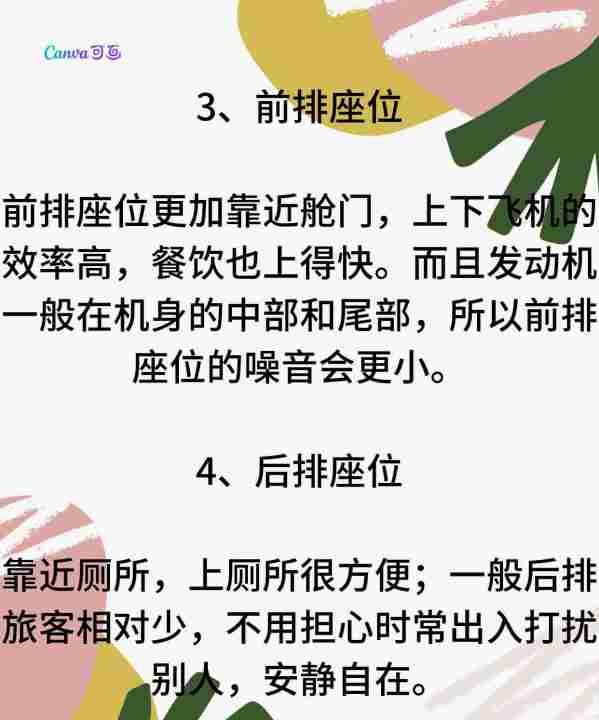 Canva可画

3、前排座位

前排座位更加靠近舱门，上下飞机的效率高，餐饮也上得快。而且发动机一般在机身的中部和尾部，所以前排座位的噪音会更小。

4、后排座位

靠近厕所，上厕所很方便；一般后排旅客相对少，不用担心时常出入打扰别人，安静自在。